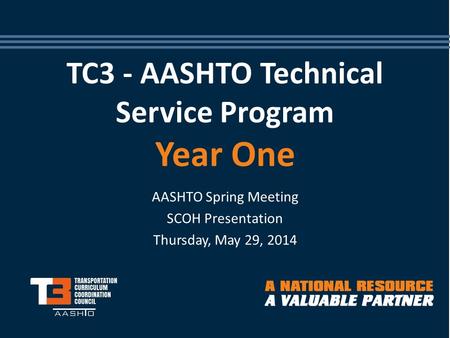 TC3 - AASHTO Technical Service Program

Year One

AASHTO Spring Meeting
SCOH Presentation
Thursday, May 29, 2014

TC3
TRANSPORTATION
CURRICULUM
COORDINATION
COUNCIL
AASHTO

A NATIONAL RESOURCE
A VALUABLE PARTNER